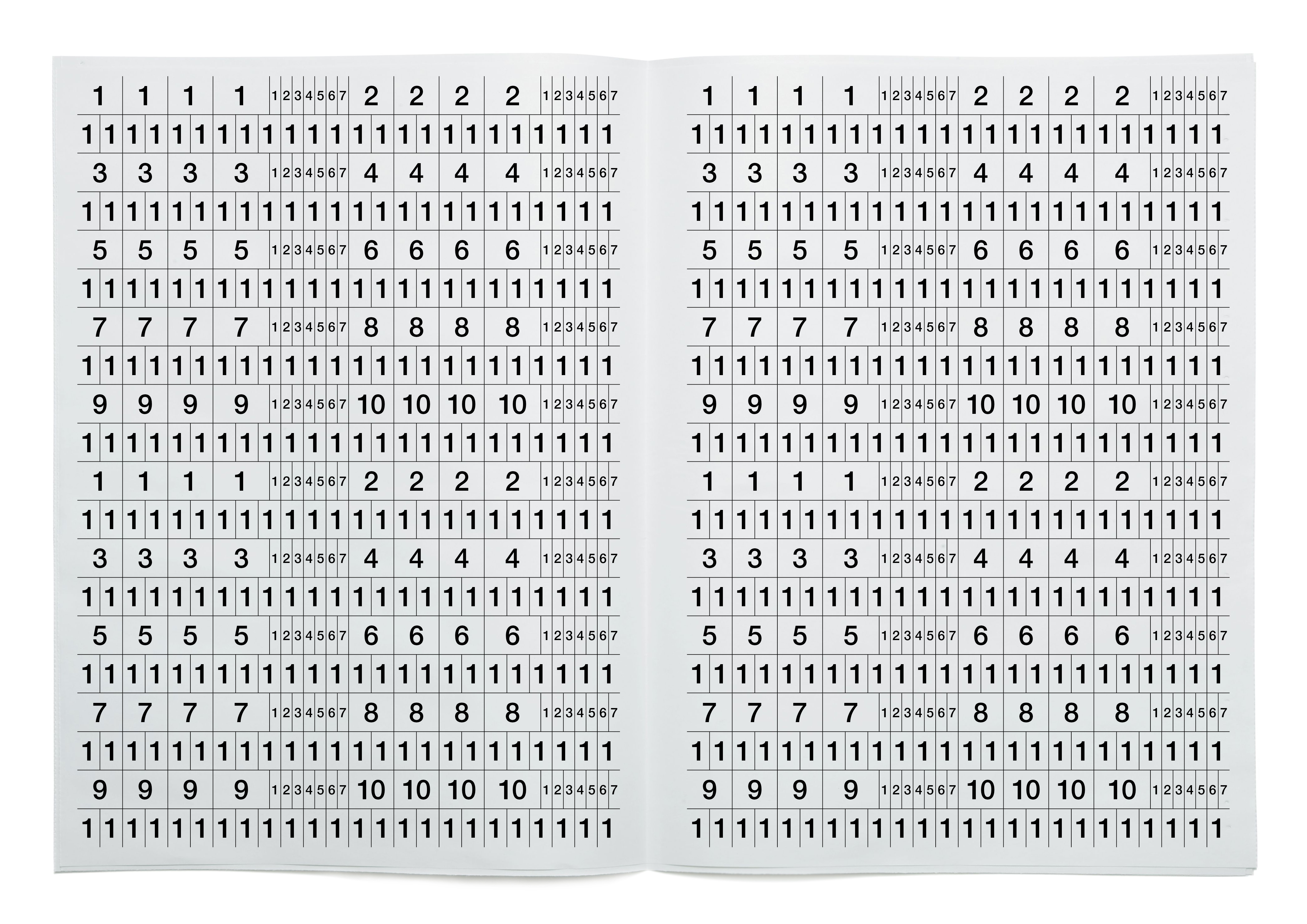 1 1 1 1 1 2 3 4 5 6 7 2 2 2 2 1 2 3 4 5 6 7
1 1 1 1 1 1 1 1 1 1 1 1 1 1 1 1 1 1 1 1 1 1 1 1
3 3 3 3 1 2 3 4 5 6 7 4 4 4 4 1 2 3 4 5 6 7
1 1 1 1 1 1 1 1 1 1 1 1 1 1 1 1 1 1 1 1 1 1 1 1
5 5 5 5 1 2 3 4 5 6 7 6 6 6 6 1 2 3 4 5 6 7
1 1 1 1 1 1 1 1 1 1 1 1 1 1 1 1 1 1 1 1 1 1 1 1
7 7 7 7 1 2 3 4 5 6 7 8 8 8 8 1 2 3 4 5 6 7
1 1 1 1 1 1 1 1 1 1 1 1 1 1 1 1 1 1 1 1 1 1 1 1
9 9 9 9 1 2 3 4 5 6 7 10 10 10 10 1 2 3 4 5 6 7
1 1 1 1 1 1 1 1 1 1 1 1 1 1 1 1 1 1 1 1 1 1 1 1
1 1 1 1 1 2 3 4 5 6 7 2 2 2 2 1 2 3 4 5 6 7
1 1 1 1 1 1 1 1 1 1 1 1 1 1 1 1 1 1 1 1 1 1 1 1
3 3 3 3 1 2 3 4 5 6 7 4 4 4 4 1 2 3 4 5 6 7
1 1 1 1 1 1 1 1 1 1 1 1 1 1 1 1 1 1 1 1 1 1 1 1
5 5 5 5 1 2 3 4 5 6 7 6 6 6 6 1 2 3 4 5 6 7
1 1 1 1 1 1 1 1 1 1 1 1 1 1 1 1 1 1 1 1 1 1 1 1
7 7 7 7 1 2 3 4 5 6 7 8 8 8 8 1 2 3 4 5 6 7
1 1 1 1 1 1 1 1 1 1 1 1 1 1 1 1 1 1 1 1 1 1 1 1
9 9 9 9 1 2 3 4 5 6 7 10 10 10 10 1 2 3 4 5 6 7
1 1 1 1 1 1 1 1 1 1 1 1 1 1 1 1 1 1 1 1 1 1 1 1

1 1 1 1 1 2 3 4 5 6 7 2 2 2 2 1 2 3 4 5 6 7
1 1 1 1 1 1 1 1 1 1 1 1 1 1 1 1 1 1 1 1 1 1 1 1
3 3 3 3 1 2 3 4 5 6 7 4 4 4 4 1 2 3 4 5 6 7
1 1 1 1 1 1 1 1 1 1 1 1 1 1 1 1 1 1 1 1 1 1 1 1
5 5 5 5 1 2 3 4 5 6 7 6 6 6 6 1 2 3 4 5 6 7
1 1 1 1 1 1 1 1 1 1 1 1 1 1 1 1 1 1 1 1 1 1 1 1
7 7 7 7 1 2 3 4 5 6 7 8 8 8 8 1 2 3 4 5 6 7
1 1 1 1 1 1 1 1 1 1 1 1 1 1 1 1 1 1 1 1 1 1 1 1
9 9 9 9 1 2 3 4 5 6 7 10 10 10 10 1 2 3 4 5 6 7
1 1 1 1 1 1 1 1 1 1 1 1 1 1 1 1 1 1 1 1 1 1 1 1
1 1 1 1 1 2 3 4 5 6 7 2 2 2 2 1 2 3 4 5 6 7
1 1 1 1 1 1 1 1 1 1 1 1 1 1 1 1 1 1 1 1 1 1 1 1
3 3 3 3 1 2 3 4 5 6 7 4 4 4 4 1 2 3 4 5 6 7
1 1 1 1 1 1 1 1 1 1 1 1 1 1 1 1 1 1 1 1 1 1 1 1
5 5 5 5 1 2 3 4 5 6 7 6 6 6 6 1 2 3 4 5 6 7
1 1 1 1 1 1 1 1 1 1 1 1 1 1 1 1 1 1 1 1 1 1 1 1
7 7 7 7 1 2 3 4 5 6 7 8 8 8 8 1 2 3 4 5 6 7
1 1 1 1 1 1 1 1 1 1 1 1 1 1 1 1 1 1 1 1 1 1 1 1
9 9 9 9 1 2 3 4 5 6 7 10 10 10 10 1 2 3 4 5 6 7
1 1 1 1 1 1 1 1 1 1 1 1 1 1 1 1 1 1 1 1 1 1 1 1